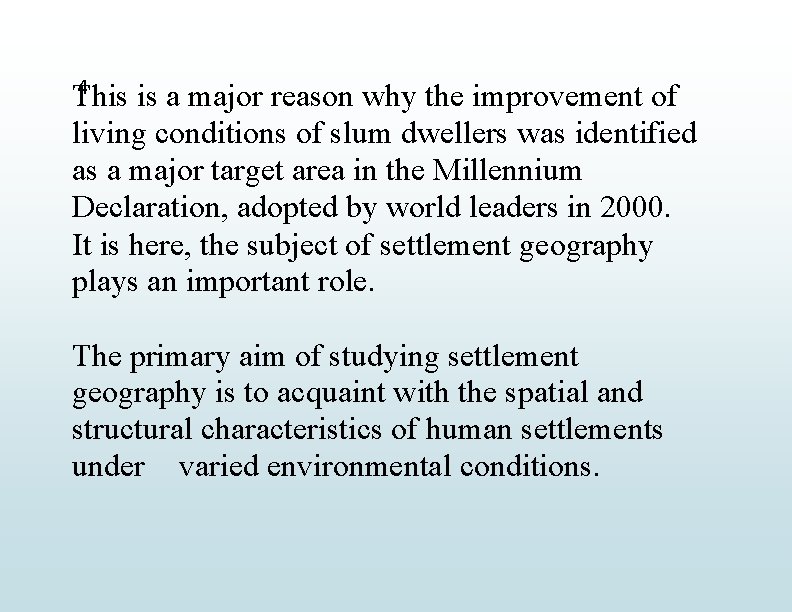 This is a major reason why the improvement of living conditions of slum dwellers was identified as a major target area in the Millennium Declaration, adopted by world leaders in 2000. It is here, the subject of settlement geography plays an important role.

The primary aim of studying settlement geography is to acquaint with the spatial and structural characteristics of human settlements under varied environmental conditions.